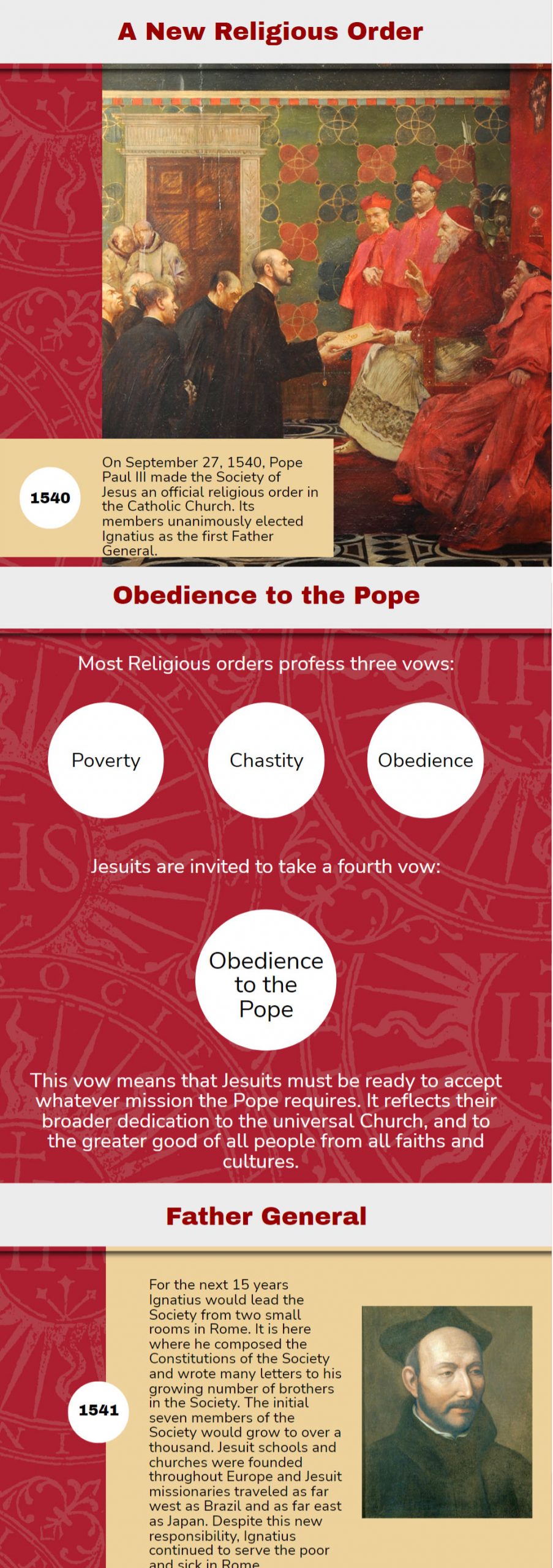 A New Religious Order

1540

On September 27, 1540, Pope Paul III made the Society of Jesus an official religious order in the Catholic Church. Its members unanimously elected Ignatius as the first Father General.

Obedience to the Pope

Most Religious orders profess three vows:

Poverty

Chastity

Obedience

Jesuits are invited to take a fourth vow:

Obedience to the Pope

This vow means that Jesuits must be ready to accept whatever mission the Pope requires. It reflects their broader dedication to the universal Church, and to the greater good of all people from all faiths and cultures.

Father General

1541

For the next 15 years Ignatius would lead the Society from two small rooms in Rome. It is here where he composed the Constitutions of the Society and wrote many letters to his growing number of brothers in the Society. The initial seven members of the Society would grow to over a thousand. Jesuit schools and churches were founded throughout Europe and Jesuit missionaries traveled as far west as Brazil and as far east as Japan. Despite this new responsibility, Ignatius continued to serve the poor and sick in Rome.